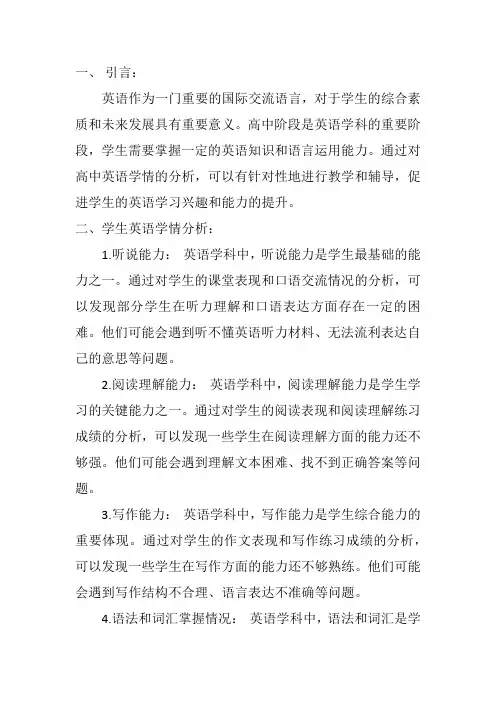 一、 引言：

英语作为一门重要的国际交流语言，对于学生的综合素质和未来发展具有重要意义。高中阶段是英语学科的重要阶段，学生需要掌握一定的英语知识和语言运用能力。通过对高中英语学情的分析，可以有针对性地进行教学和辅导，促进学生的英语学习兴趣和能力的提升。

二、学生英语学情分析：

1.听说能力： 英语学科中，听说能力是学生最基础的能力之一。通过对学生的课堂表现和口语交流情况的分析，可以发现部分学生在听力理解和口语表达方面存在一定的困难。他们可能会遇到听不懂英语听力材料、无法流利表达自己的意思等问题。

2.阅读理解能力： 英语学科中，阅读理解能力是学生学习的关键能力之一。通过对学生的阅读表现和阅读理解练习成绩的分析，可以发现一些学生在阅读理解方面的能力还不够强。他们可能会遇到理解文本困难、找不到正确答案等问题。

3.写作能力： 英语学科中，写作能力是学生综合能力的重要体现。通过对学生的作文表现和写作练习成绩的分析，可以发现一些学生在写作方面的能力还不够熟练。他们可能会遇到写作结构不合理、语言表达不准确等问题。

4.语法和词汇掌握情况： 英语学科中，语法和词汇是学